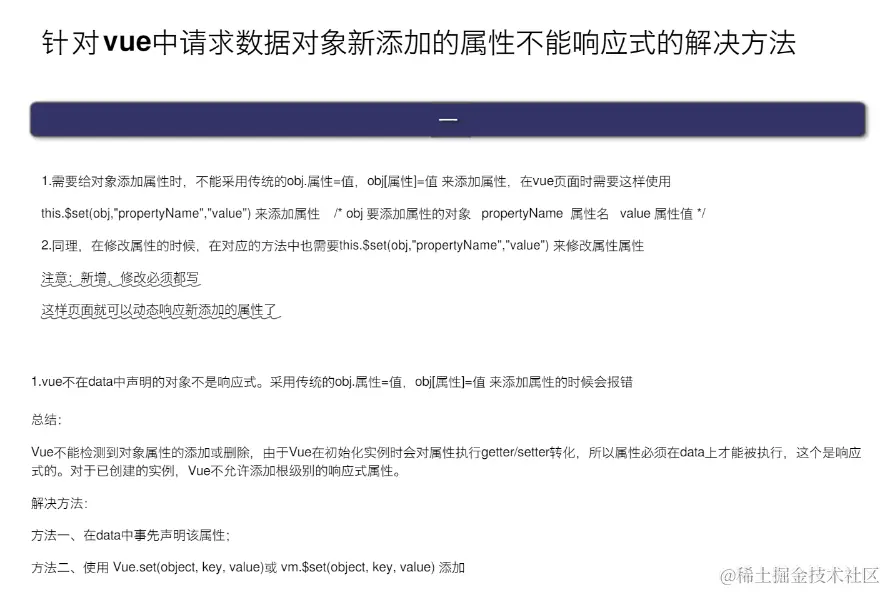 针对vue中请求数据对象新添加的属性不能响应式的解决方法

一

1.需要给对象添加属性时，不能采用传统的obj.属性=值，obj[属性]=值 来添加属性，在vue页面时需要这样使用

this.$set(obj,"propertyName","value") 来添加属性 /* obj 要添加属性的对象 propertyName 属性名 value 属性值 */

2.同理，在修改属性的时候，在对应的方法中也需要this.$set(obj,"propertyName","value") 来修改属性属性

注意：新增、修改必须都写

这样页面就可以动态响应新添加的属性了

1.vue不在data中声明的对象不是响应式。采用传统的obj.属性=值，obj[属性]=值 来添加属性的时候会报错

总结：

Vue不能检测到对象属性的添加或删除，由于Vue在初始化实例时会对属性执行getter/setter转化，所以属性必须在data上才能被执行，这个是响应式的。对于已创建的实例，Vue不允许添加根级别的响应式属性。

解决方法：

方法一、在data中事先声明该属性；

方法二、使用 Vue.set(object, key, value)或 vm.$set(object, key, value) 添加

@稀土掘金技术社区